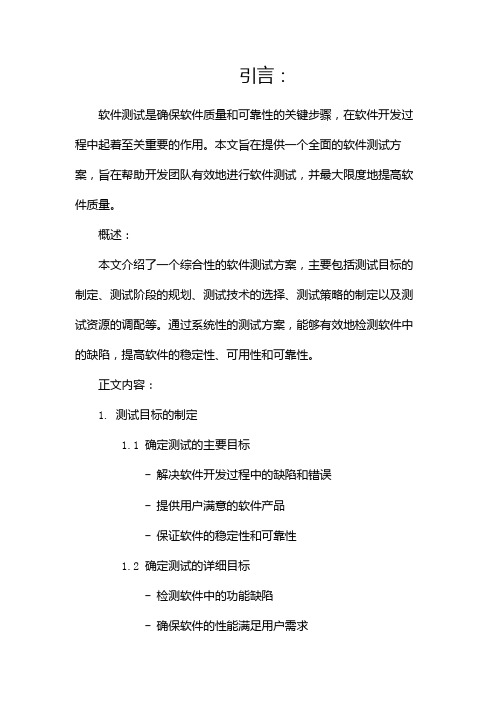 引言：

软件测试是确保软件质量和可靠性的关键步骤，在软件开发过程中起着至关重要的作用。本文旨在提供一个全面的软件测试方案，旨在帮助开发团队有效地进行软件测试，并最大限度地提高软件质量。

概述：

本文介绍了一个综合性的软件测试方案，主要包括测试目标的制定、测试阶段的规划、测试技术的选择、测试策略的制定以及测试资源的调配等。通过系统性的测试方案，能够有效地检测软件中的缺陷，提高软件的稳定性、可用性和可靠性。

正文内容：

1. 测试目标的制定

1.1 确定测试的主要目标

- 解决软件开发过程中的缺陷和错误

- 提供用户满意的软件产品

- 保证软件的稳定性和可靠性

1.2 确定测试的详细目标

- 检测软件中的功能缺陷

- 确保软件的性能满足用户需求